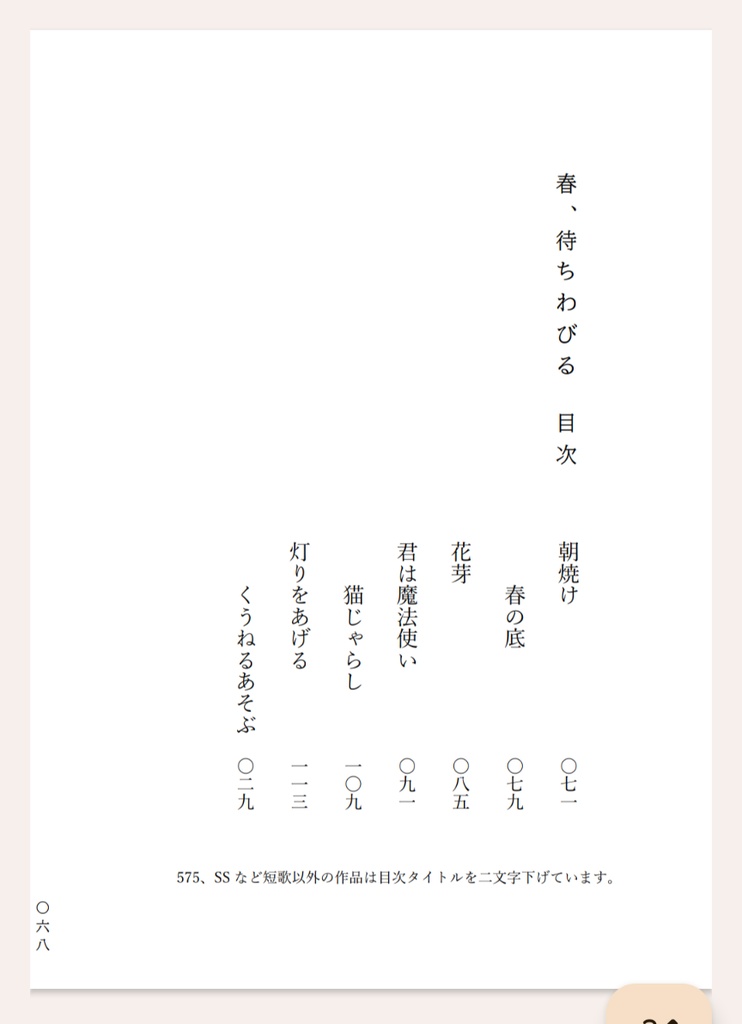 春、待ちわびる　目次

朝焼け　〇七一
春の底　〇七九
花芽　〇八五
君は魔法使い　〇九一
猫じゃらし　一〇九
灯りをあげる　一一三
くうねるあそぶ　〇二九

575、SSなど短歌以外の作品は目次タイトルを二文字下げています。

〇六八